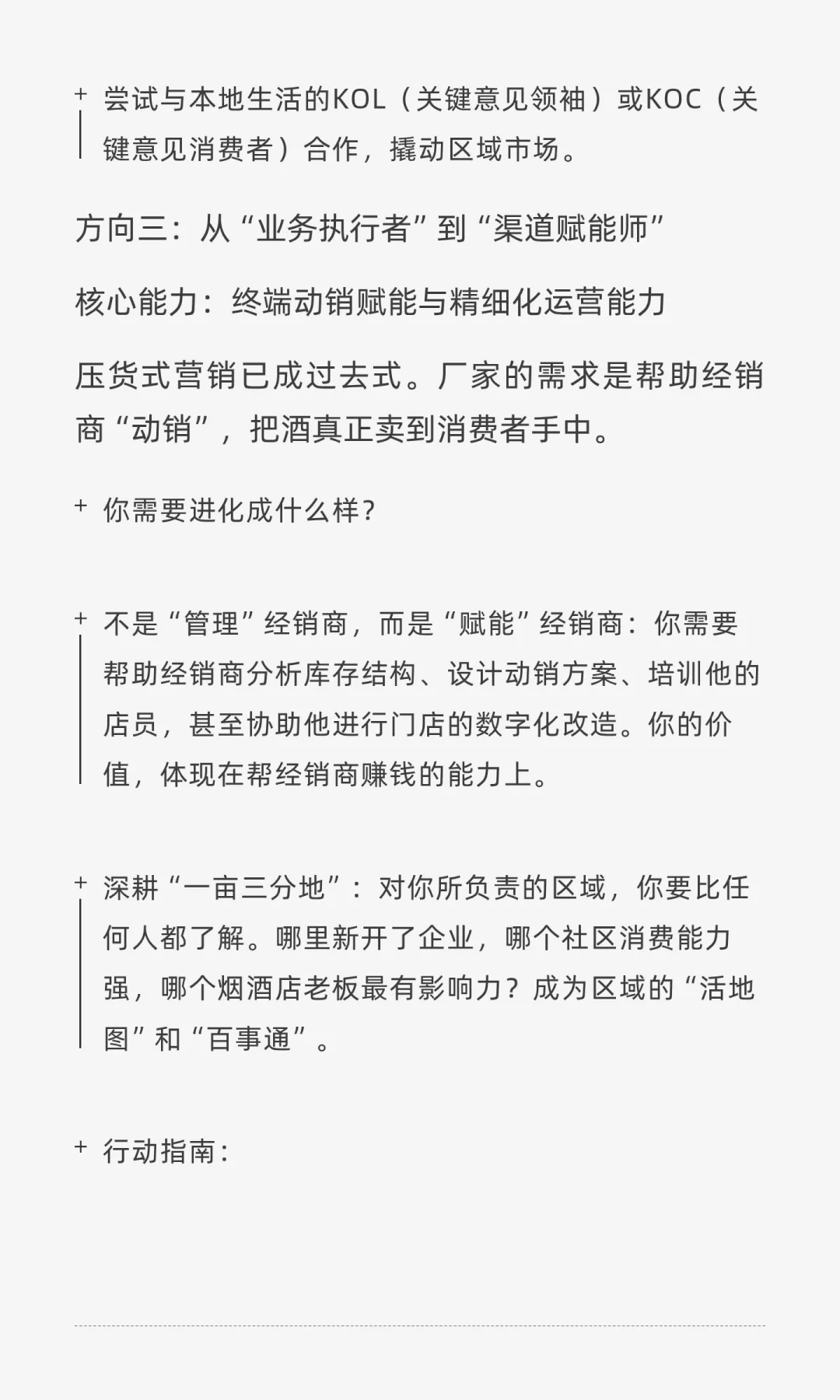 + 尝试与本地生活的KOL（关键意见领袖）或KOC（关键意见消费者）合作，撬动区域市场。

方向三：从“业务执行者”到“渠道赋能师”

核心能力：终端动销赋能与精细化运营能力

压货式营销已成过去式。厂家的需求是帮助经销商“动销”，把酒真正卖到消费者手中。

+ 你需要进化成什么样？

+ 不是“管理”经销商，而是“赋能”经销商：你需要帮助经销商分析库存结构、设计动销方案、培训他的店员，甚至协助他进行门店的数字化改造。你的价值，体现在帮经销商赚钱的能力上。

+ 深耕“一亩三分地”：对你所负责的区域，你要比任何人都了解。哪里新开了企业，哪个社区消费能力强，哪个烟酒店老板最有影响力？成为区域的“活地图”和“百事通”。

+ 行动指南：